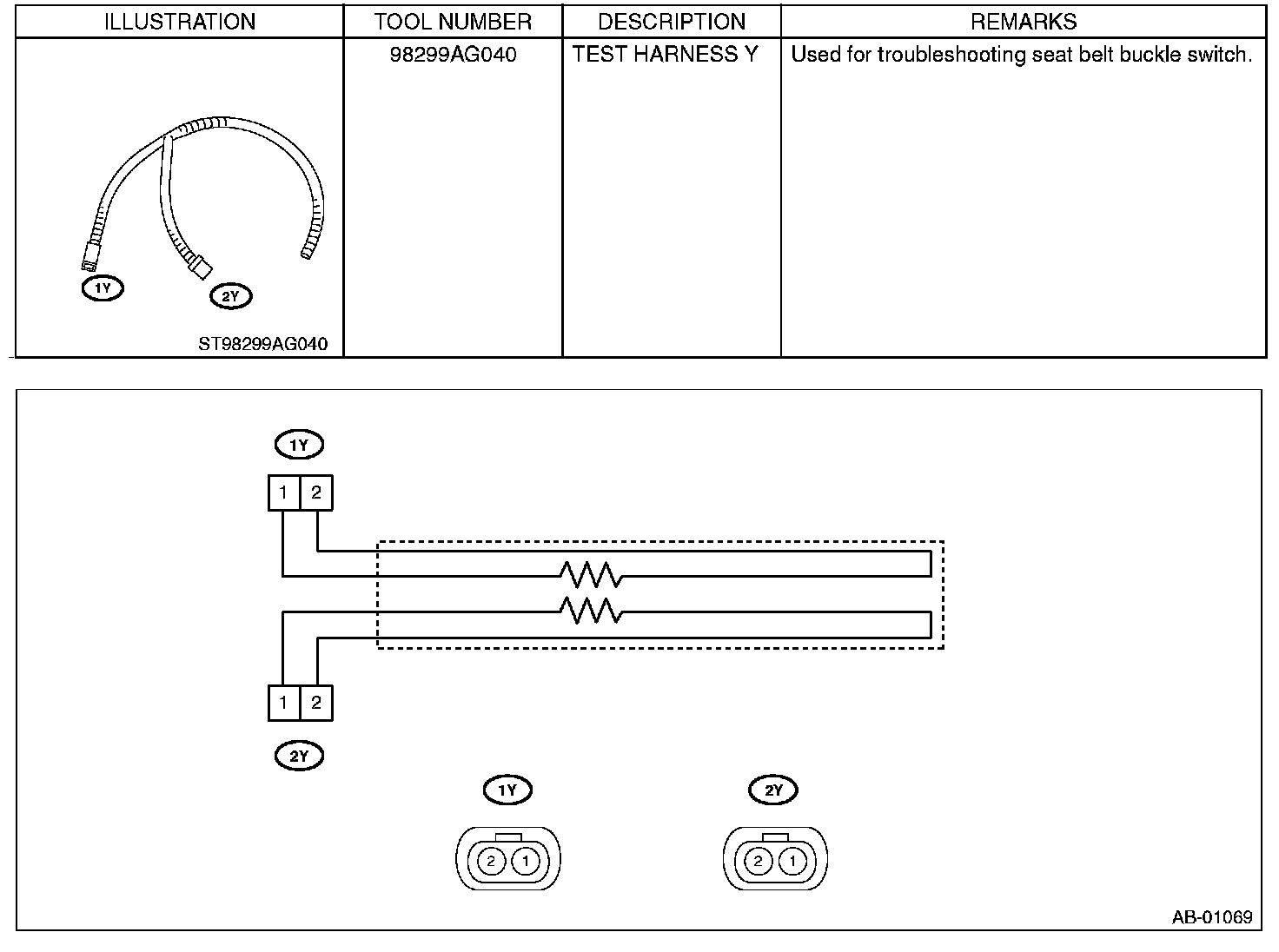 | ILLUSTRATION | TOOL NUMBER | DESCRIPTION | REMARKS |
|---|---|---|---|
| 1Y 2Y ST98299AG040 | 98299AG040 | TEST HARNESS Y | Used for troubleshooting seat belt buckle switch. |

1Y
1 2
1 2
2Y
1Y
2 1
2Y
2 1
AB-01069